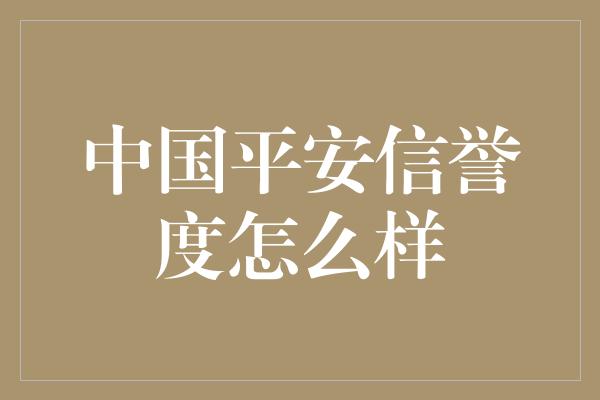 中国平安信誉度怎么样